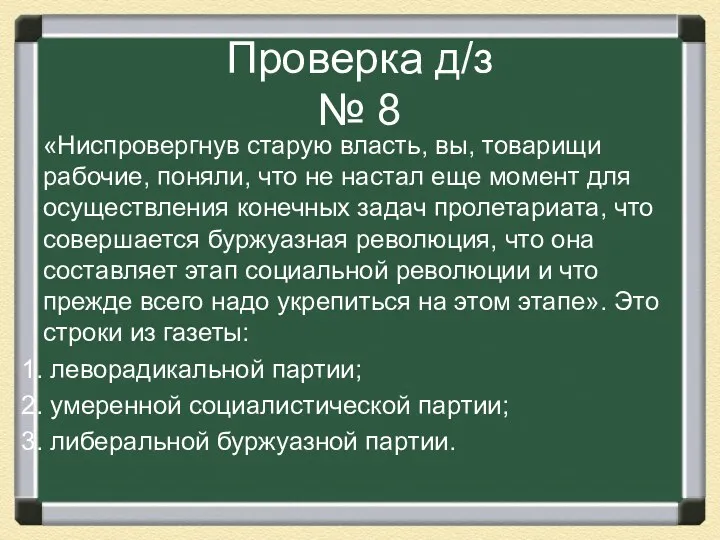 Проверка д/з
№ 8

«Ниспровергнув старую власть, вы, товарищи рабочие, поняли, что не настал еще момент для осуществления конечных задач пролетариата, что совершается буржуазная революция, что она составляет этап социальной революции и что прежде всего надо укрепиться на этом этапе». Это строки из газеты:

1. леворадикальной партии;
2. умеренной социалистической партии;
3. либеральной буржуазной партии.